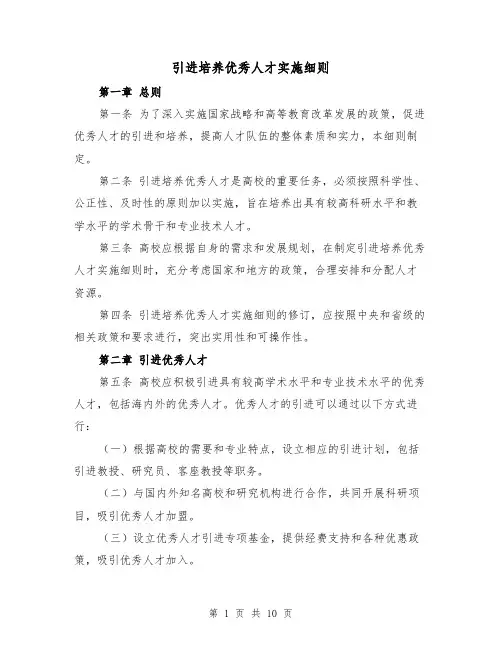 引进培养优秀人才实施细则

第一章 总则

第一条 为了深入实施国家战略和高等教育改革发展的政策，促进优秀人才的引进和培养，提高人才队伍的整体素质和实力，本细则制定。

第二条 引进培养优秀人才是高校的重要任务，必须按照科学性、公正性、及时性的原则加以实施，旨在培养出具有较高科研水平和教学水平的学术骨干和专业技术人才。

第三条 高校应根据自身的需求和发展规划，在制定引进培养优秀人才实施细则时，充分考虑国家和地方的政策，合理安排和分配人才资源。

第四条 引进培养优秀人才实施细则的修订，应按照中央和省级的相关政策和要求进行，突出实用性和可操作性。

第二章 引进优秀人才

第五条 高校应积极引进具有较高学术水平和专业技术水平的优秀人才，包括海内外的优秀人才。优秀人才的引进可以通过以下方式进行：

（一）根据高校的需要和专业特点，设立相应的引进计划，包括引进教授、研究员、客座教授等职务。

（二）与国内外知名高校和研究机构进行合作，共同开展科研项目，吸引优秀人才加盟。

（三）设立优秀人才引进专项基金，提供经费支持和各种优惠政策，吸引优秀人才加入。

第 1 页 共 10 页